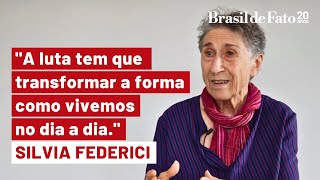 Brasil de Fato 20 anos

"A luta tem que transformar a forma como vivemos no dia a dia."

SILVIA FEDERICI